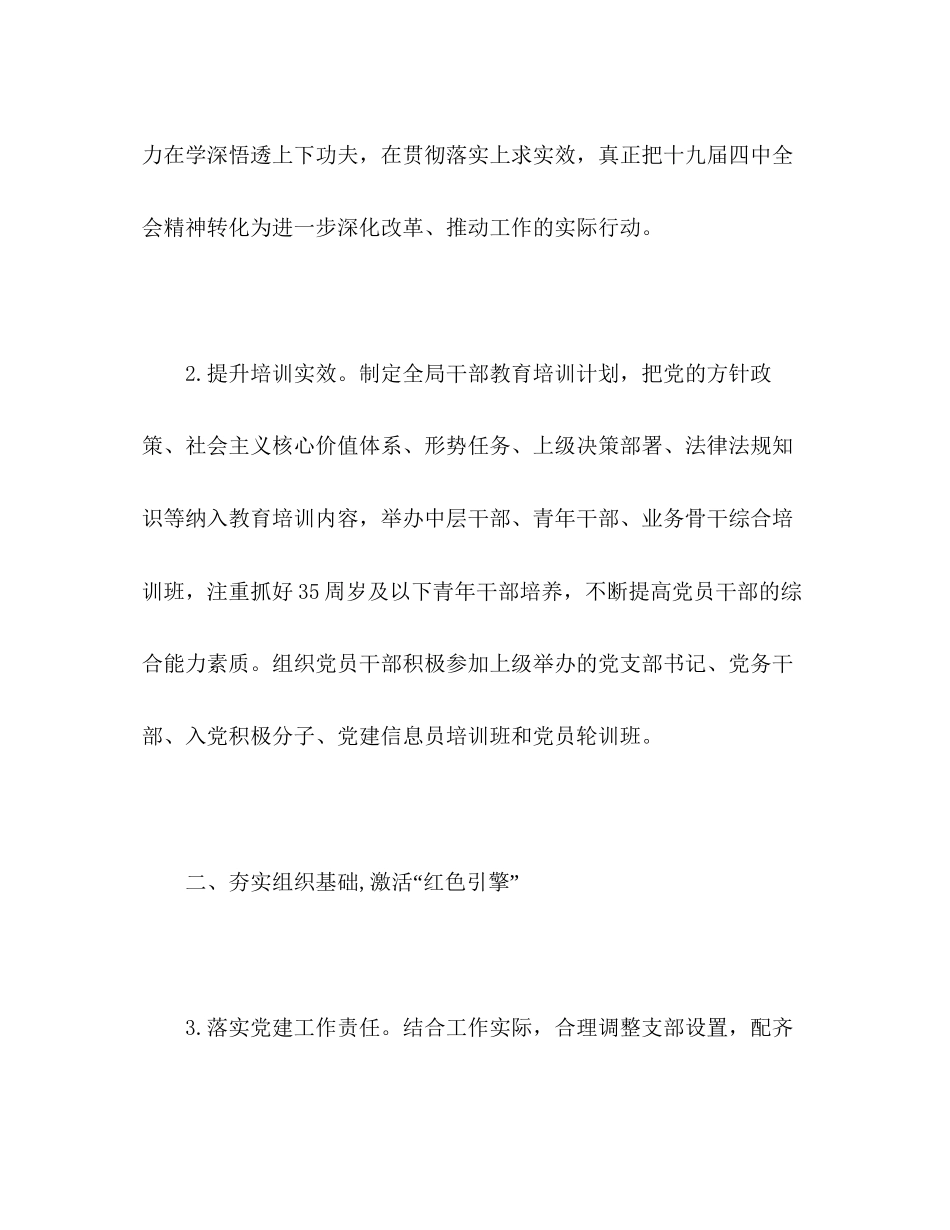 力在学深悟透上下功夫，在贯彻落实上求实效，真正把十九届四中全会精神转化为进一步深化改革、推动工作的实际行动。

2.提升培训实效。制定全局干部教育培训计划，把党的方针政策、社会主义核心价值体系、形势任务、上级决策部署、法律法规知识等纳入教育培训内容，举办中层干部、青年干部、业务骨干综合培训班，注重抓好35周岁及以下青年干部培养，不断提高党员干部的综合能力素质。组织党员干部积极参加上级举办的党支部书记、党务干部、入党积极分子、党建信息员培训班和党员轮训班。

二、夯实组织基础,激活“红色引擎”

3.落实党建工作责任。结合工作实际，合理调整支部设置，配齐